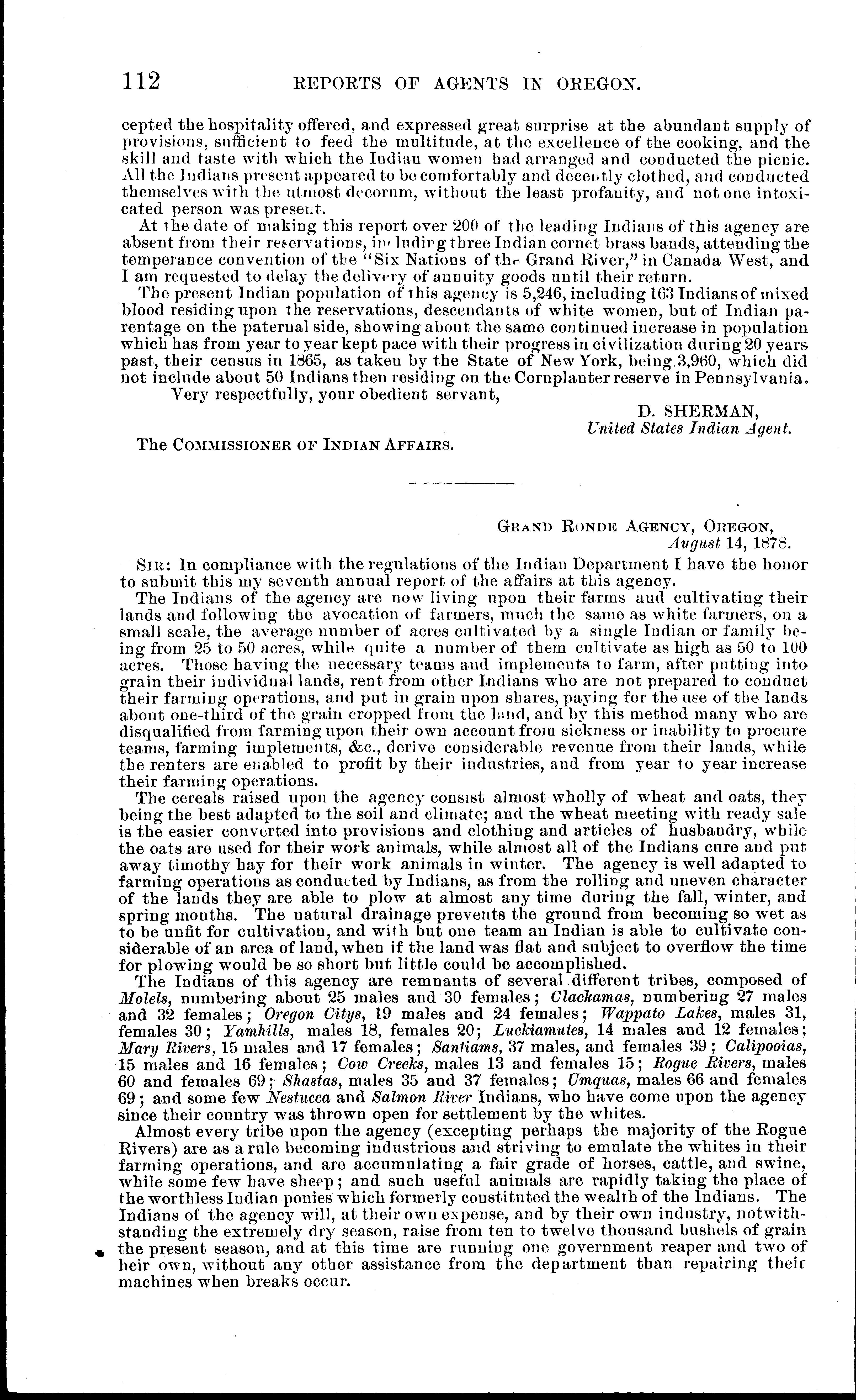 112 REPORTS OF AGENTS IN OREGON.

cepted the hospitality offered, and expressed great surprise at the abundant supply of provisions, sufficient to feed the multitude, at the excellence of the cooking, and the skill and taste with which the Indian women had arranged and conducted the picnic. All the Indians present appeared to be comfortably and decently clothed, and conducted themselves with the utmost decorum, without the least profanity, and not one intoxicated person was present.

At the date of making this report over 200 of the leading Indians of this agency are absent from their reservations, including three Indian cornet brass bands, attending the temperance convention of the "Six Nations of the Grand River," in Canada West, and I am requested to delay the delivery of annuity goods until their return.

The present Indian population of this agency is 5,246, including 163 Indians of mixed blood residing upon the reservations, descendants of white women, but of Indian parentage on the paternal side, showing about the same continued increase in population which has from year to year kept pace with their progress in civilization during 20 years past, their census in 1865, as taken by the State of New York, being 3,960, which did not include about 50 Indians then residing on the Cornplanter reserve in Pennsylvania.

Very respectfully, your obedient servant,

D. SHERMAN,
United States Indian Agent.

The COMMISSIONER OF INDIAN AFFAIRS.

GRAND RONDE AGENCY, OREGON,
August 14, 1878.

SIR: In compliance with the regulations of the Indian Department I have the honor to submit this my seventh annual report of the affairs at this agency.

The Indians of the agency are now living upon their farms and cultivating their lands and following the avocation of farmers, much the same as white farmers, on a small scale, the average number of acres cultivated by a single Indian or family being from 25 to 50 acres, while quite a number of them cultivate as high as 50 to 100 acres. Those having the necessary teams and implements to farm, after putting into grain their individual lands, rent from other Indians who are not prepared to conduct their farming operations, and put in grain upon shares, paying for the use of the lands about one-third of the grain cropped from the land, and by this method many who are disqualified from farming upon their own account from sickness or inability to procure teams, farming implements, &c., derive considerable revenue from their lands, while the renters are enabled to profit by their industries, and from year to year increase their farming operations.

The cereals raised upon the agency consist almost wholly of wheat and oats, they being the best adapted to the soil and climate; and the wheat meeting with ready sale is the easier converted into provisions and clothing and articles of husbandry, while the oats are used for their work animals, while almost all of the Indians cure and put away timothy hay for their work animals in winter. The agency is well adapted to farming operations as conducted by Indians, as from the rolling and uneven character of the lands they are able to plow at almost any time during the fall, winter, and spring months. The natural drainage prevents the ground from becoming so wet as to be unfit for cultivation, and with but one team an Indian is able to cultivate considerable of an area of land, when if the land was flat and subject to overflow the time for plowing would be so short but little could be accomplished.

The Indians of this agency are remnants of several different tribes, composed of Molels, numbering about 25 males and 30 females; Clackamas, numbering 27 males and 32 females; Oregon Citys, 19 males and 24 females; Wappato Lakes, males 31, females 30; Yamhills, males 18, females 20; Luckiamutes, 14 males and 12 females; Mary Rivers, 15 males and 17 females; Santiams, 37 males, and females 39; Calipooias, 15 males and 16 females; Cow Creeks, males 13 and females 15; Rogue Rivers, males 60 and females 69; Shastas, males 35 and 37 females; Umquas, males 66 and females 69; and some few Nestucca and Salmon River Indians, who have come upon the agency since their country was thrown open for settlement by the whites.

Almost every tribe upon the agency (excepting perhaps the majority of the Rogue Rivers) are as a rule becoming industrious and striving to emulate the whites in their farming operations, and are accumulating a fair grade of horses, cattle, and swine, while some few have sheep; and such useful animals are rapidly taking the place of the worthless Indian ponies which formerly constituted the wealth of the Indians. The Indians of the agency will, at their own expense, and by their own industry, notwithstanding the extremely dry season, raise from ten to twelve thousand bushels of grain the present season, and at this time are running one government reaper and two of heir own, without any other assistance from the department than repairing their machines when breaks occur.